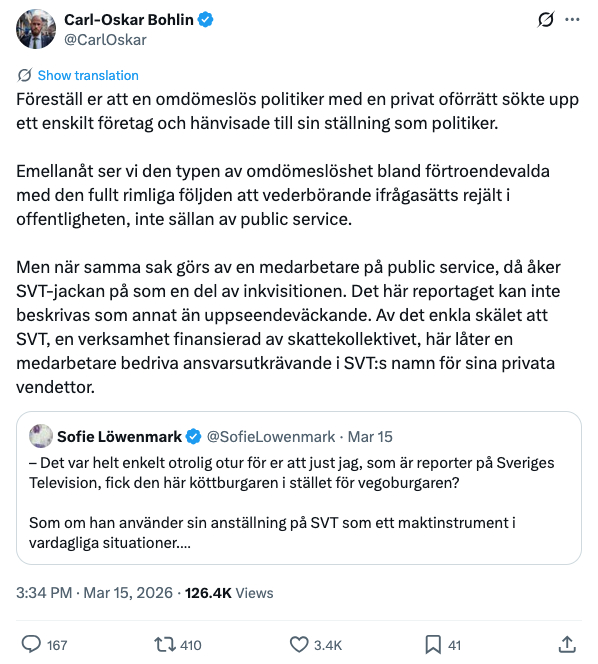 Carl-Oskar Bohlin
@CarlOskar

Show translation

Föreställ er att en omdömeslös politiker med en privat oförrätt sökte upp ett enskilt företag och hänvisade till sin ställning som politiker.

Emellanåt ser vi den typen av omdömeslöshet bland förtroendevalda med den fullt rimliga följden att vederbörande ifrågasätts rejält i offentligheten, inte sällan av public service.

Men när samma sak görs av en medarbetare på public service, då åker SVT-jackan på som en del av inkvisitionen. Det här reportaget kan inte beskrivas som annat än uppseendeväckande. Av det enkla skälet att SVT, en verksamhet finansierad av skattekollektivet, här låter en medarbetare bedriva ansvarsutkrävande i SVT:s namn för sina privata vendettor.

Sofie Löwenmark @SofieLowenmark · Mar 15
– Det var helt enkelt otrolig otur för er att just jag, som är reporter på Sveriges Television, fick den här köttburgaren i stället för vegoburgaren?

Som om han använder sin anställning på SVT som ett maktinstrument i vardagliga situationer....

3:34 PM · Mar 15, 2026 · 126.4K Views

167
410
3.4K
41